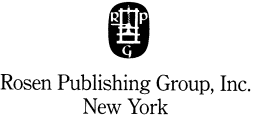 R P
G

Rosen Publishing Group, Inc.
New York